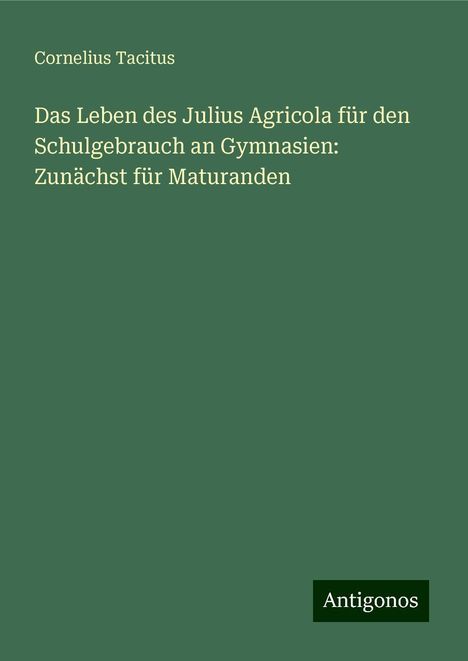 Cornelius Tacitus

Das Leben des Julius Agricola für den Schulgebrauch an Gymnasien: Zunächst für Maturanden

Antigonos